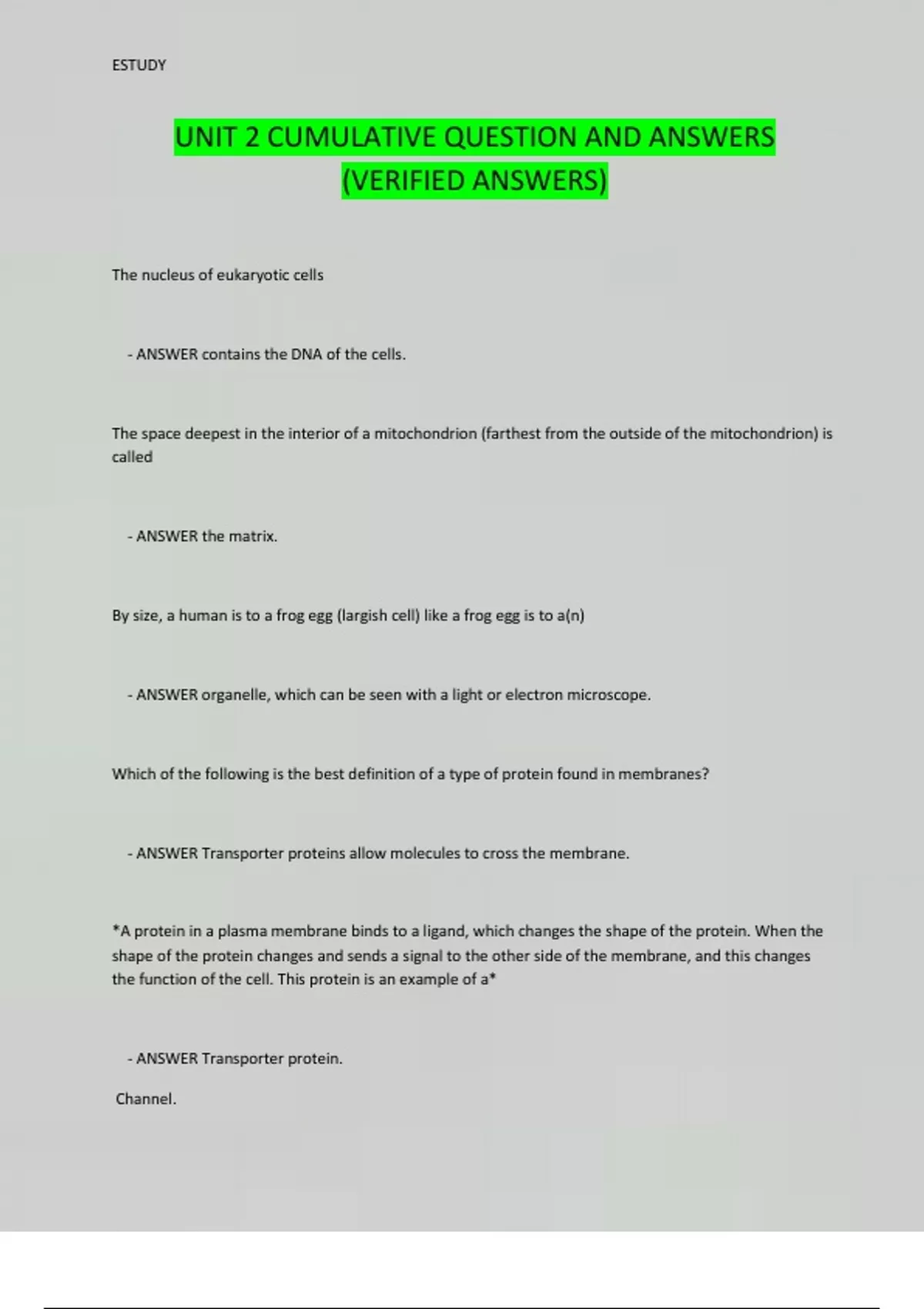 ESTUDY

UNIT 2 CUMULATIVE QUESTION AND ANSWERS (VERIFIED ANSWERS)

The nucleus of eukaryotic cells

- ANSWER contains the DNA of the cells.

The space deepest in the interior of a mitochondrion (farthest from the outside of the mitochondrion) is called

- ANSWER the matrix.

By size, a human is to a frog egg (largish cell) like a frog egg is to a(n)

- ANSWER organelle, which can be seen with a light or electron microscope.

Which of the following is the best definition of a type of protein found in membranes?

- ANSWER Transporter proteins allow molecules to cross the membrane.

*A protein in a plasma membrane binds to a ligand, which changes the shape of the protein. When the shape of the protein changes and sends a signal to the other side of the membrane, and this changes the function of the cell. This protein is an example of a*

- ANSWER Transporter protein.

Channel.